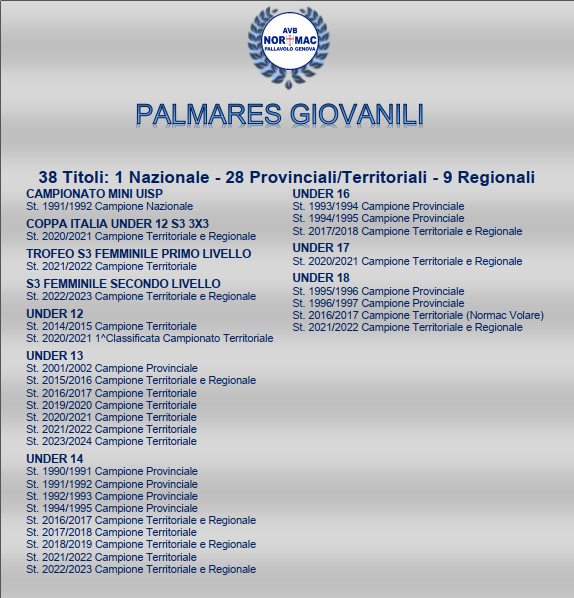 AVB
NORMAC
PALLAVOLO GENOVA

PALMARES GIOVANILI

38 Titoli: 1 Nazionale - 28 Provinciali/Territoriali - 9 Regionali

CAMPIONATO MINI UISP
St. 1991/1992 Campione Nazionale

COPPA ITALIA UNDER 12 S3 3X3
St. 2020/2021 Campione Territoriale e Regionale

TROFEO S3 FEMMINILE PRIMO LIVELLO
St. 2021/2022 Campione Territoriale

S3 FEMMINILE SECONDO LIVELLO
St. 2022/2023 Campione Territoriale e Regionale

UNDER 12
St. 2014/2015 Campione Territoriale
St. 2020/2021 1^Classificata Campionato Territoriale

UNDER 13
St. 2001/2002 Campione Provinciale
St. 2015/2016 Campione Territoriale e Regionale
St. 2016/2017 Campione Territoriale
St. 2019/2020 Campione Territoriale
St. 2020/2021 Campione Territoriale
St. 2021/2022 Campione Territoriale
St. 2023/2024 Campione Territoriale

UNDER 14
St. 1990/1991 Campione Provinciale
St. 1991/1992 Campione Provinciale
St. 1992/1993 Campione Provinciale
St. 1994/1995 Campione Provinciale
St. 2016/2017 Campione Territoriale e Regionale
St. 2017/2018 Campione Territoriale
St. 2018/2019 Campione Territoriale e Regionale
St. 2021/2022 Campione Territoriale
St. 2022/2023 Campione Territoriale e Regionale

UNDER 16
St. 1993/1994 Campione Provinciale
St. 1994/1995 Campione Provinciale
St. 2017/2018 Campione Territoriale e Regionale

UNDER 17
St. 2020/2021 Campione Territoriale e Regionale

UNDER 18
St. 1995/1996 Campione Provinciale
St. 1996/1997 Campione Provinciale
St. 2016/2017 Campione Territoriale (Normac Volare)
St. 2021/2022 Campione Territoriale e Regionale